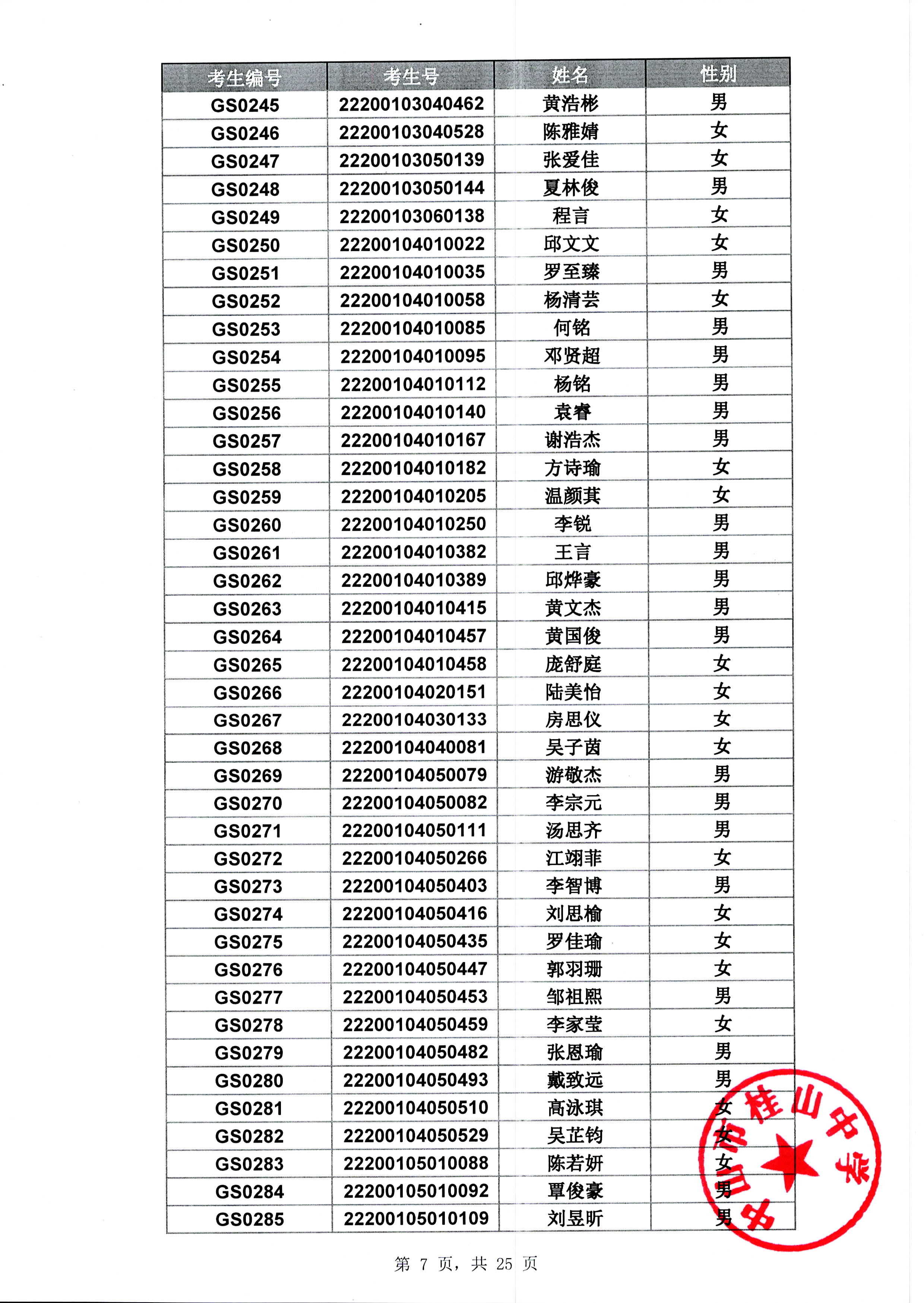 | 考生编号 | 考生号 | 姓名 | 性别 |
|---|---|---|---|
| GS0245 | 22200103040462 | 黄浩彬 | 男 |
| GS0246 | 22200103040528 | 陈雅婧 | 女 |
| GS0247 | 22200103050139 | 张爱佳 | 女 |
| GS0248 | 22200103050144 | 夏林俊 | 男 |
| GS0249 | 22200103060138 | 程言 | 女 |
| GS0250 | 22200104010022 | 邱文文 | 女 |
| GS0251 | 22200104010035 | 罗至臻 | 男 |
| GS0252 | 22200104010058 | 杨清芸 | 女 |
| GS0253 | 22200104010085 | 何铭 | 男 |
| GS0254 | 22200104010095 | 邓贤超 | 男 |
| GS0255 | 22200104010112 | 杨铭 | 男 |
| GS0256 | 22200104010140 | 袁睿 | 男 |
| GS0257 | 22200104010167 | 谢浩杰 | 男 |
| GS0258 | 22200104010182 | 方诗瑜 | 女 |
| GS0259 | 22200104010205 | 温颜萁 | 女 |
| GS0260 | 22200104010250 | 李锐 | 男 |
| GS0261 | 22200104010382 | 王言 | 男 |
| GS0262 | 22200104010389 | 邱烨豪 | 男 |
| GS0263 | 22200104010415 | 黄文杰 | 男 |
| GS0264 | 22200104010457 | 黄国俊 | 男 |
| GS0265 | 22200104010458 | 庞舒庭 | 女 |
| GS0266 | 22200104020151 | 陆美怡 | 女 |
| GS0267 | 22200104030133 | 房思仪 | 女 |
| GS0268 | 22200104040081 | 吴子茵 | 女 |
| GS0269 | 22200104050079 | 游敬杰 | 男 |
| GS0270 | 22200104050082 | 李宗元 | 男 |
| GS0271 | 22200104050111 | 汤思齐 | 男 |
| GS0272 | 22200104050266 | 江翊菲 | 女 |
| GS0273 | 22200104050403 | 李智博 | 男 |
| GS0274 | 22200104050416 | 刘思榆 | 女 |
| GS0275 | 22200104050435 | 罗佳瑜 | 女 |
| GS0276 | 22200104050447 | 郭羽珊 | 女 |
| GS0277 | 22200104050453 | 邹祖熙 | 男 |
| GS0278 | 22200104050459 | 李家莹 | 女 |
| GS0279 | 22200104050482 | 张恩瑜 | 男 |
| GS0280 | 22200104050493 | 戴致远 | 男 |
| GS0281 | 22200104050510 | 高泳琪 | 女 |
| GS0282 | 22200104050529 | 吴芷钧 | 女 |
| GS0283 | 22200105010088 | 陈若妍 | 女 |
| GS0284 | 22200105010092 | 覃俊豪 | 男 |
| GS0285 | 22200105010109 | 刘昱昕 | 男 |

中山市桂山中学

第 7 页，共 25 页